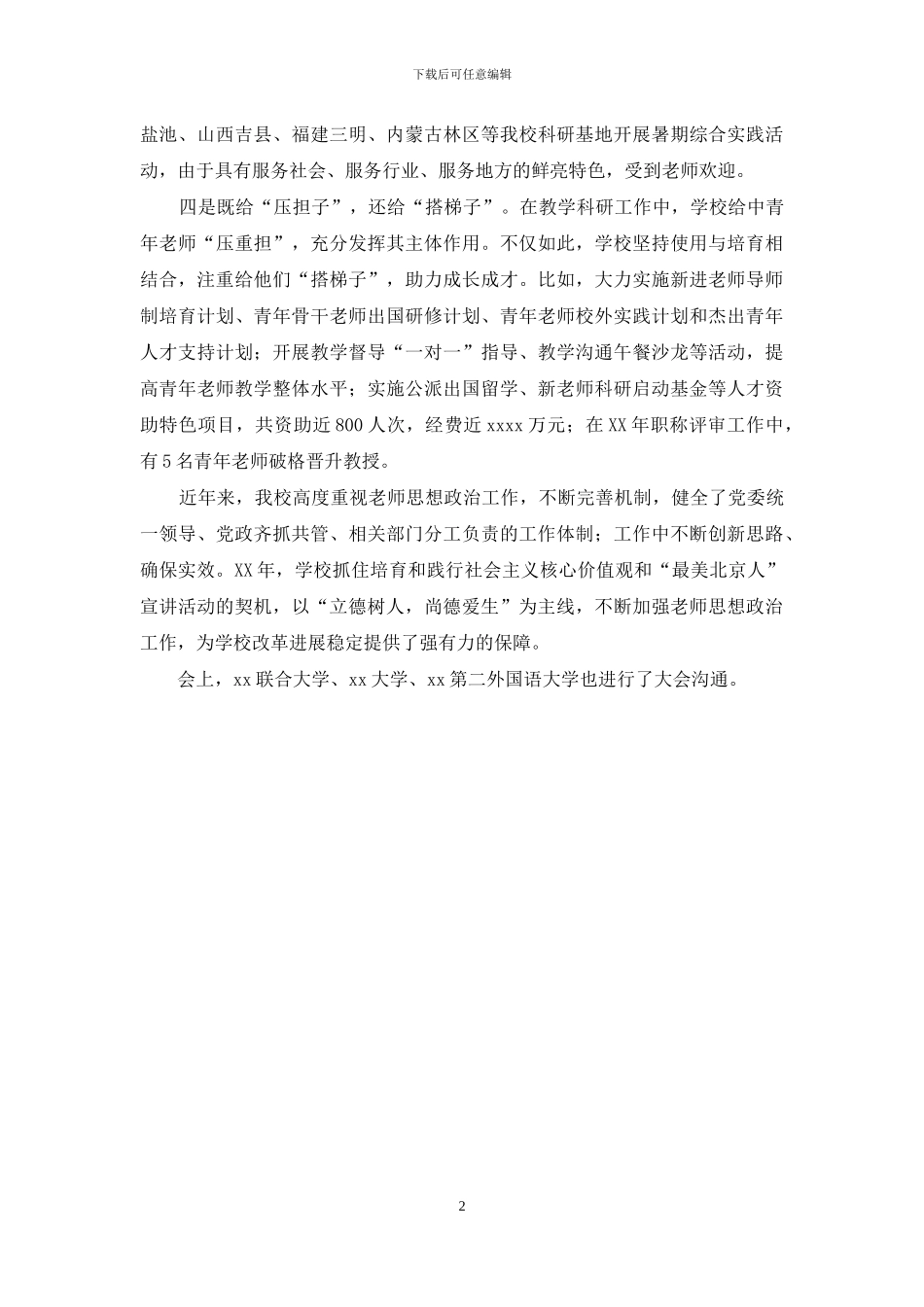 下载后可任意编辑

盐池、山西吉县、福建三明、内蒙古林区等我校科研基地开展暑期综合实践活动，由于具有服务社会、服务行业、服务地方的鲜亮特色，受到老师欢迎。

四是既给“压担子”，还给“搭梯子”。在教学科研工作中，学校给中青年老师“压重担”，充分发挥其主体作用。不仅如此，学校坚持使用与培育相结合，注重给他们“搭梯子”，助力成长成才。比如，大力实施新进老师导师制培育计划、青年骨干老师出国研修计划、青年老师校外实践计划和杰出青年人才支持计划；开展教学督导“一对一”指导、教学沟通午餐沙龙等活动，提高青年老师教学整体水平；实施公派出国留学、新老师科研启动基金等人才资助特色项目，共资助近800人次，经费近xxxx万元；在XX年职称评审工作中，有5名青年老师破格晋升教授。

近年来，我校高度重视老师思想政治工作，不断完善机制，健全了党委统一领导、党政齐抓共管、相关部门分工负责的工作体制；工作中不断创新思路、确保实效。XX年，学校抓住培育和践行社会主义核心价值观和“最美北京人”宣讲活动的契机，以“立德树人，尚德爱生”为主线，不断加强老师思想政治工作，为学校改革进展稳定提供了强有力的保障。

会上，xx联合大学、xx大学、xx第二外国语大学也进行了大会沟通。

2